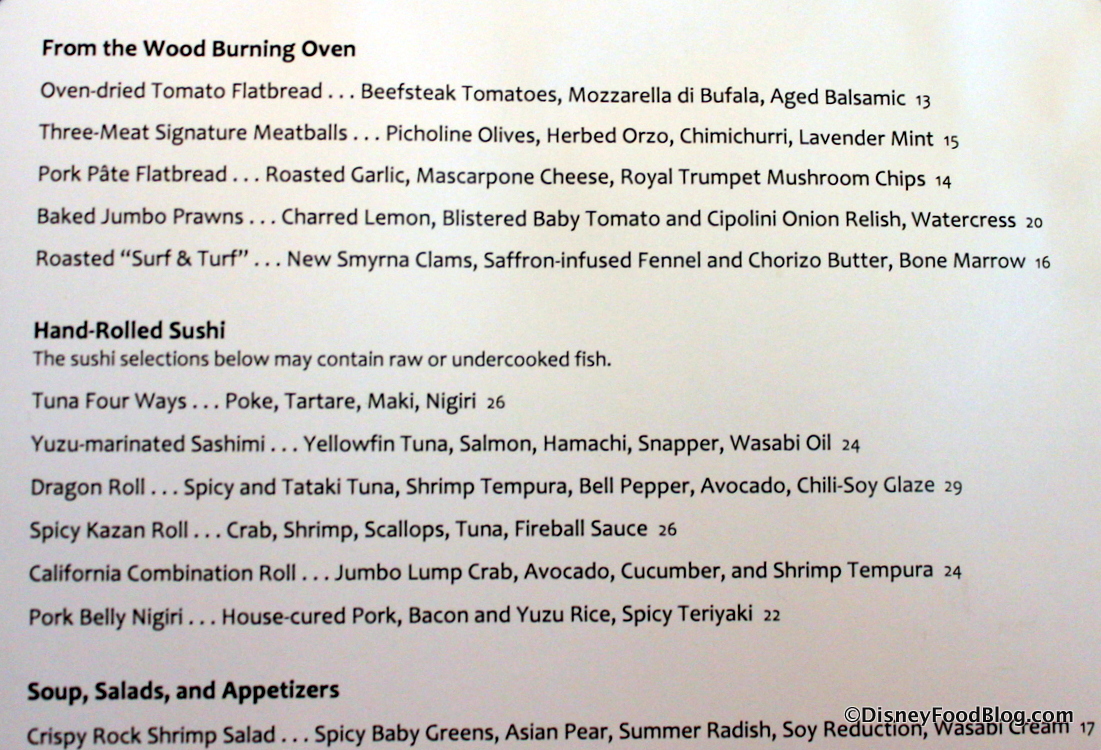 From the Wood Burning Oven

Oven-dried Tomato Flatbread . . . Beefsteak Tomatoes, Mozzarella di Bufala, Aged Balsamic 13

Three-Meat Signature Meatballs . . . Picholine Olives, Herbed Orzo, Chimichurri, Lavender Mint 15

Pork Pâte Flatbread . . . Roasted Garlic, Mascarpone Cheese, Royal Trumpet Mushroom Chips 14

Baked Jumbo Prawns . . . Charred Lemon, Blistered Baby Tomato and Cipolini Onion Relish, Watercress 20

Roasted "Surf & Turf" . . . New Smyrna Clams, Saffron-infused Fennel and Chorizo Butter, Bone Marrow 16

Hand-Rolled Sushi

The sushi selections below may contain raw or undercooked fish.

Tuna Four Ways . . . Poke, Tartare, Maki, Nigiri 26

Yuzu-marinated Sashimi . . . Yellowfin Tuna, Salmon, Hamachi, Snapper, Wasabi Oil 24

Dragon Roll . . . Spicy and Tataki Tuna, Shrimp Tempura, Bell Pepper, Avocado, Chili-Soy Glaze 29

Spicy Kazan Roll . . . Crab, Shrimp, Scallops, Tuna, Fireball Sauce 26

California Combination Roll . . . Jumbo Lump Crab, Avocado, Cucumber, and Shrimp Tempura 24

Pork Belly Nigiri . . . House-cured Pork, Bacon and Yuzu Rice, Spicy Teriyaki 22

Soup, Salads, and Appetizers

Crispy Rock Shrimp Salad . . . Spicy Baby Greens, Asian Pear, Summer Radish, Soy Reduction, Wasabi Cream 17

©DisneyFoodBlog.com